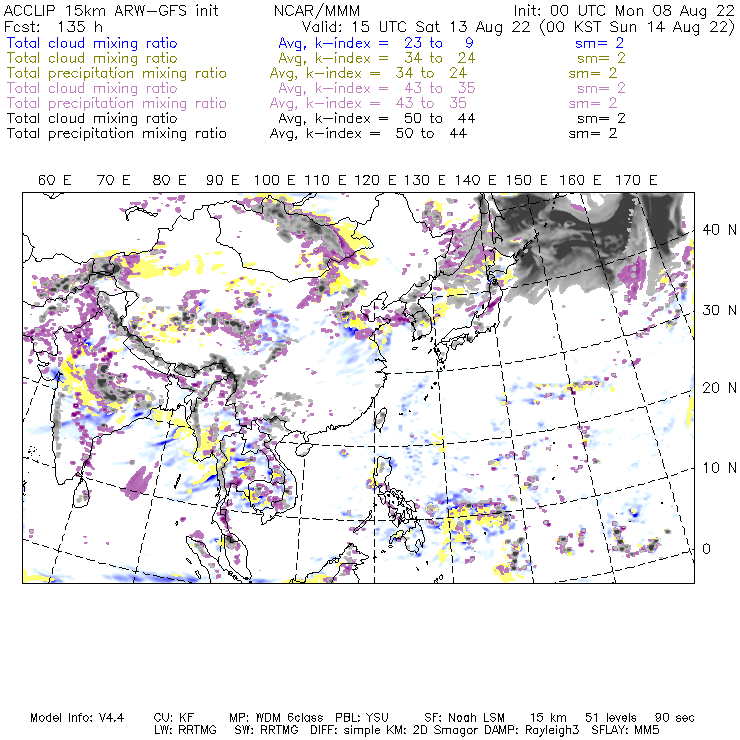 ACCLIP 15km ARW-GFS init NCAR/MMM Init: 00 UTC Mon 08 Aug 22
Fcst: 135 h Valid: 15 UTC Sat 13 Aug 22 (00 KST Sun 14 Aug 22)
Total cloud mixing ratio Avg, k-index = 23 to 9 sm= 2
Total cloud mixing ratio Avg, k-index = 34 to 24 sm= 2
Total precipitation mixing ratio Avg, k-index = 34 to 24 sm= 2
Total cloud mixing ratio Avg, k-index = 43 to 35 sm= 2
Total precipitation mixing ratio Avg, k-index = 43 to 35 sm= 2
Total cloud mixing ratio Avg, k-index = 50 to 44 sm= 2
Total precipitation mixing ratio Avg, k-index = 50 to 44 sm= 2

60 E 70 E 80 E 90 E 100 E 110 E 120 E 130 E 140 E 150 E 160 E 170 E

40 N
30 N
20 N
10 N
0

Model Info: V4.4 CU: KF MP: WDM 6class PBL: YSU SF: Noah LSM 15 km 51 levels 90 sec
LW: RRTMG SW: RRTMG DIFF: simple KM: 2D Smagor DAMP: Rayleigh3 SFLAY: MM5